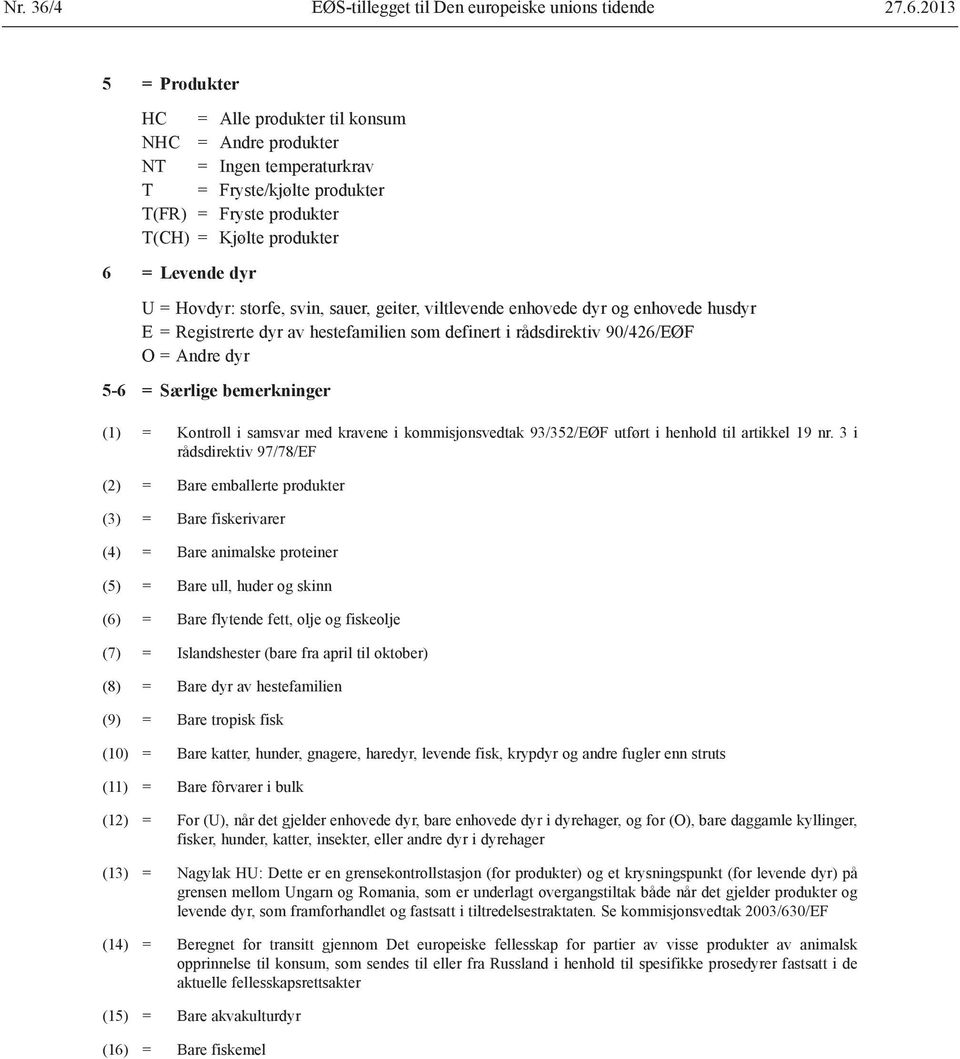 Nr. 36/4 EØS-tillegget til Den europeiske unions tidende 27.6.2013

5 = Produkter

HC = Alle produkter til konsum
NHC = Andre produkter
NT = Ingen temperaturkrav
T = Fryste/kjølte produkter
T(FR) = Fryste produkter
T(CH) = Kjølte produkter

6 = Levende dyr

U = Hovdyr: storfe, svin, sauer, geiter, viltlevende enhovede dyr og enhovede husdyr
E = Registrerte dyr av hestefamilien som definert i rådsdirektiv 90/426/EØF
O = Andre dyr

5-6 = Særlige bemerkninger

(1) = Kontroll i samsvar med kravene i kommisjonsvedtak 93/352/EØF utført i henhold til artikkel 19 nr. 3 i rådsdirektiv 97/78/EF

(2) = Bare emballerte produkter

(3) = Bare fiskerivarer

(4) = Bare animalske proteiner

(5) = Bare ull, huder og skinn

(6) = Bare flytende fett, olje og fiskeolje

(7) = Islandshester (bare fra april til oktober)

(8) = Bare dyr av hestefamilien

(9) = Bare tropisk fisk

(10) = Bare katter, hunder, gnagere, haredyr, levende fisk, krypdyr og andre fugler enn struts

(11) = Bare fôrvarer i bulk

(12) = For (U), når det gjelder enhovede dyr, bare enhovede dyr i dyrehager, og for (O), bare daggamle kyllinger, fisker, hunder, katter, insekter, eller andre dyr i dyrehager

(13) = Nagylak HU: Dette er en grensekontrollstasjon (for produkter) og et krysningspunkt (for levende dyr) på grensen mellom Ungarn og Romania, som er underlagt overgangstiltak både når det gjelder produkter og levende dyr, som framforhandlet og fastsatt i tiltredelsestraktaten. Se kommisjonsvedtak 2003/630/EF

(14) = Beregnet for transitt gjennom Det europeiske fellesskap for partier av visse produkter av animalsk opprinnelse til konsum, som sendes til eller fra Russland i henhold til spesifikke prosedyrer fastsatt i de aktuelle fellesskapsrettsakter

(15) = Bare akvakulturdyr

(16) = Bare fiskemel